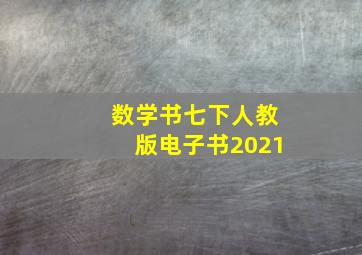 数学书七下人教版电子书2021